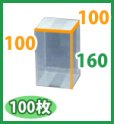 100
100
160
100枚